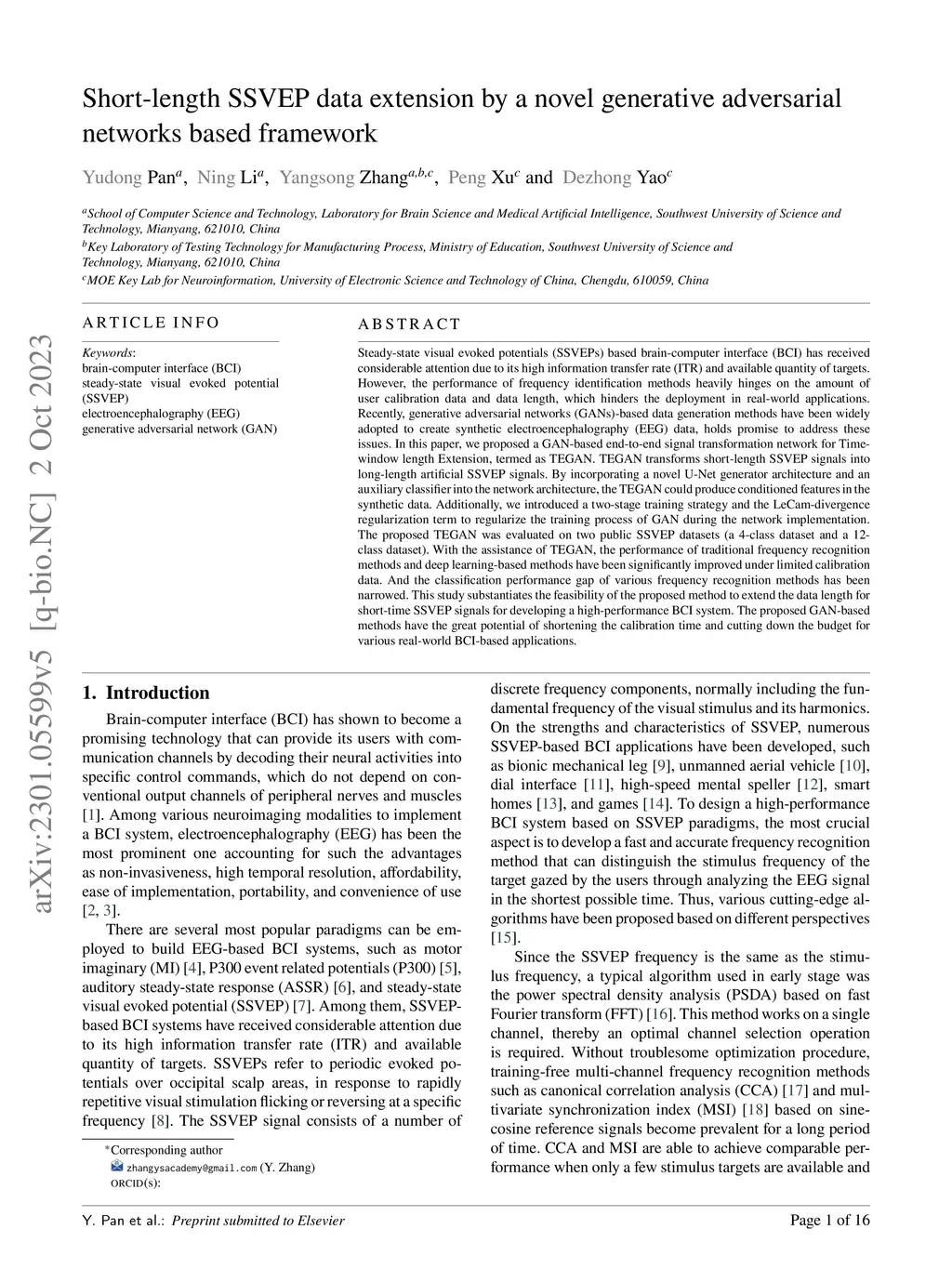 Short-length SSVEP data extension by a novel generative adversarial networks based framework

Yudong Pan$^{a}$, Ning Li$^{a}$, Yangsong Zhang$^{a,b,c}$, Peng Xu$^{c}$ and Dezhong Yao$^{c}$

$^{a}$School of Computer Science and Technology, Laboratory for Brain Science and Medical Artificial Intelligence, Southwest University of Science and Technology, Mianyang, 621010, China
$^{b}$Key Laboratory of Testing Technology for Manufacturing Process, Ministry of Education, Southwest University of Science and Technology, Mianyang, 621010, China
$^{c}$MOE Key Lab for Neuroinformation, University of Electronic Science and Technology of China, Chengdu, 610059, China

arXiv:2301.05599v5 [q-bio.NC] 2 Oct 2023

ARTICLE INFO

Keywords:
brain-computer interface (BCI)
steady-state visual evoked potential (SSVEP)
electroencephalography (EEG)
generative adversarial network (GAN)

ABSTRACT

Steady-state visual evoked potentials (SSVEPs) based brain-computer interface (BCI) has received considerable attention due to its high information transfer rate (ITR) and available quantity of targets. However, the performance of frequency identification methods heavily hinges on the amount of user calibration data and data length, which hinders the deployment in real-world applications. Recently, generative adversarial networks (GANs)-based data generation methods have been widely adopted to create synthetic electroencephalography (EEG) data, holds promise to address these issues. In this paper, we proposed a GAN-based end-to-end signal transformation network for Time-window length Extension, termed as TEGAN. TEGAN transforms short-length SSVEP signals into long-length artificial SSVEP signals. By incorporating a novel U-Net generator architecture and an auxiliary classifier into the network architecture, the TEGAN could produce conditioned features in the synthetic data. Additionally, we introduced a two-stage training strategy and the LeCam-divergence regularization term to regularize the training process of GAN during the network implementation. The proposed TEGAN was evaluated on two public SSVEP datasets (a 4-class dataset and a 12-class dataset). With the assistance of TEGAN, the performance of traditional frequency recognition methods and deep learning-based methods have been significantly improved under limited calibration data. And the classification performance gap of various frequency recognition methods has been narrowed. This study substantiates the feasibility of the proposed method to extend the data length for short-time SSVEP signals for developing a high-performance BCI system. The proposed GAN-based methods have the great potential of shortening the calibration time and cutting down the budget for various real-world BCI-based applications.

1. Introduction

Brain-computer interface (BCI) has shown to become a promising technology that can provide its users with communication channels by decoding their neural activities into specific control commands, which do not depend on conventional output channels of peripheral nerves and muscles [1]. Among various neuroimaging modalities to implement a BCI system, electroencephalography (EEG) has been the most prominent one accounting for such the advantages as non-invasiveness, high temporal resolution, affordability, ease of implementation, portability, and convenience of use [2, 3].

There are several most popular paradigms can be employed to build EEG-based BCI systems, such as motor imaginary (MI) [4], P300 event related potentials (P300) [5], auditory steady-state response (ASSR) [6], and steady-state visual evoked potential (SSVEP) [7]. Among them, SSVEP-based BCI systems have received considerable attention due to its high information transfer rate (ITR) and available quantity of targets. SSVEPs refer to periodic evoked potentials over occipital scalp areas, in response to rapidly repetitive visual stimulation flicking or reversing at a specific frequency [8]. The SSVEP signal consists of a number of

*Corresponding author
zhangysacademy@gmail.com (Y. Zhang)
ORCID(s):

discrete frequency components, normally including the fundamental frequency of the visual stimulus and its harmonics. On the strengths and characteristics of SSVEP, numerous SSVEP-based BCI applications have been developed, such as bionic mechanical leg [9], unmanned aerial vehicle [10], dial interface [11], high-speed mental speller [12], smart homes [13], and games [14]. To design a high-performance BCI system based on SSVEP paradigms, the most crucial aspect is to develop a fast and accurate frequency recognition method that can distinguish the stimulus frequency of the target gazed by the users through analyzing the EEG signal in the shortest possible time. Thus, various cutting-edge algorithms have been proposed based on different perspectives [15].

Since the SSVEP frequency is the same as the stimulus frequency, a typical algorithm used in early stage was the power spectral density analysis (PSDA) based on fast Fourier transform (FFT) [16]. This method works on a single channel, thereby an optimal channel selection operation is required. Without troublesome optimization procedure, training-free multi-channel frequency recognition methods such as canonical correlation analysis (CCA) [17] and multivariate synchronization index (MSI) [18] based on sine-cosine reference signals become prevalent for a long period of time. CCA and MSI are able to achieve comparable performance when only a few stimulus targets are available and

Y. Pan et al.: Preprint submitted to Elsevier
Page 1 of 16